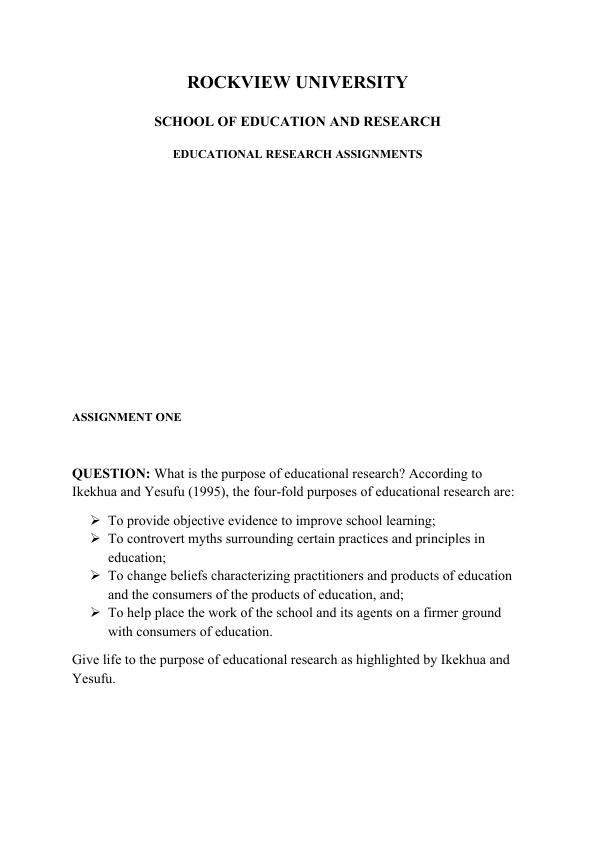 ROCKVIEW UNIVERSITY

SCHOOL OF EDUCATION AND RESEARCH

EDUCATIONAL RESEARCH ASSIGNMENTS

ASSIGNMENT ONE

QUESTION: What is the purpose of educational research? According to Ikekhua and Yesufu (1995), the four-fold purposes of educational research are:

➢ To provide objective evidence to improve school learning;
➢ To controvert myths surrounding certain practices and principles in education;
➢ To change beliefs characterizing practitioners and products of education and the consumers of the products of education, and;
➢ To help place the work of the school and its agents on a firmer ground with consumers of education.

Give life to the purpose of educational research as highlighted by Ikekhua and Yesufu.